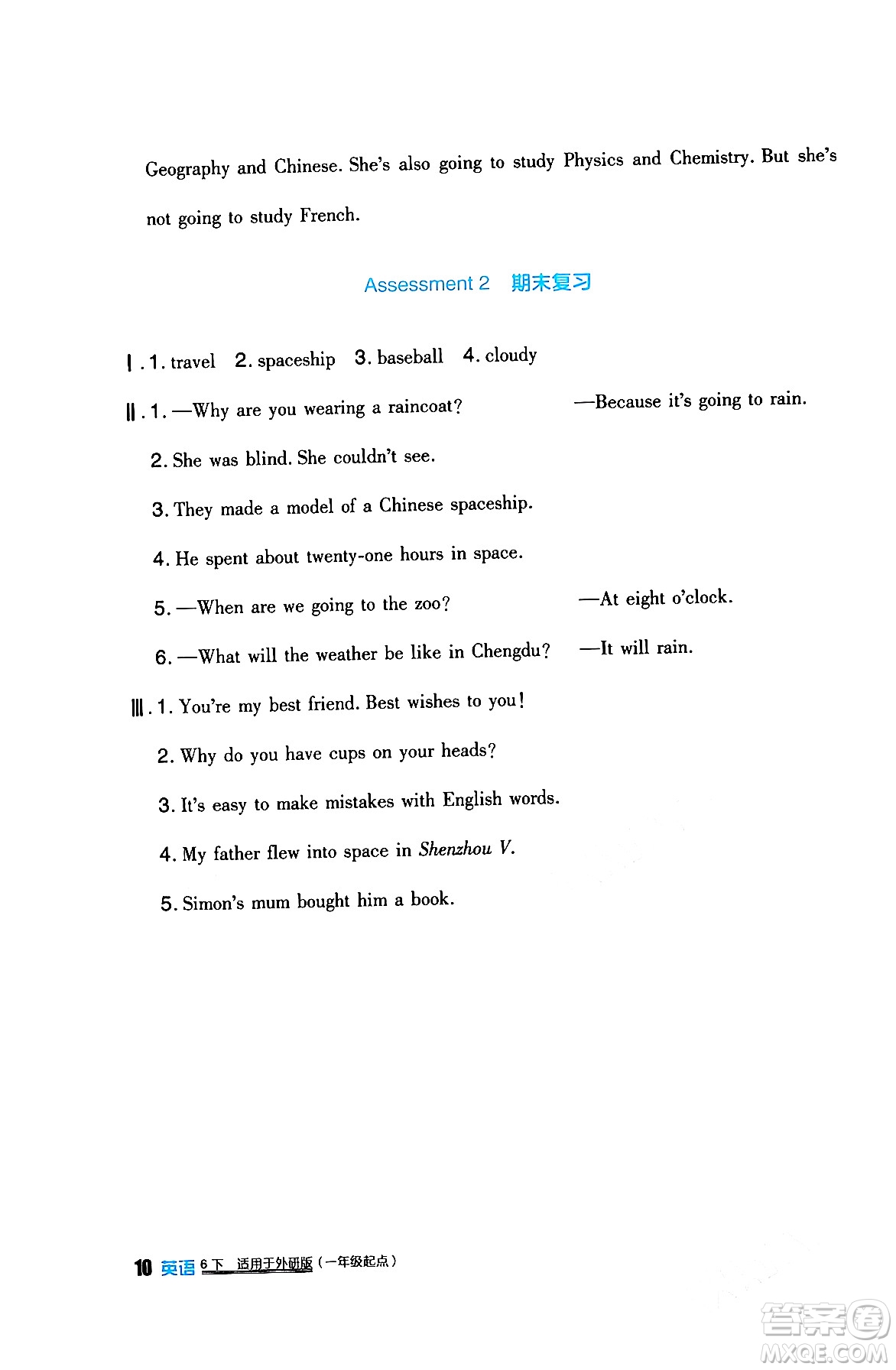 Geography and Chinese. She's also going to study Physics and Chemistry. But she's not going to study French.

Assessment 2 期末复习

Ⅰ. 1. travel 2. spaceship 3. baseball 4. cloudy

Ⅱ. 1. —Why are you wearing a raincoat? —Because it's going to rain.

2. She was blind. She couldn't see.

3. They made a model of a Chinese spaceship.

4. He spent about twenty-one hours in space.

5. —When are we going to the zoo? —At eight o'clock.

6. —What will the weather be like in Chengdu? —It will rain.

Ⅲ. 1. You're my best friend. Best wishes to you!

2. Why do you have cups on your heads?

3. It's easy to make mistakes with English words.

4. My father flew into space in Shenzhou V.

5. Simon's mum bought him a book.

10 英语 6下 适用于外研版（一年级起点）

答案圈 MXQE.COM